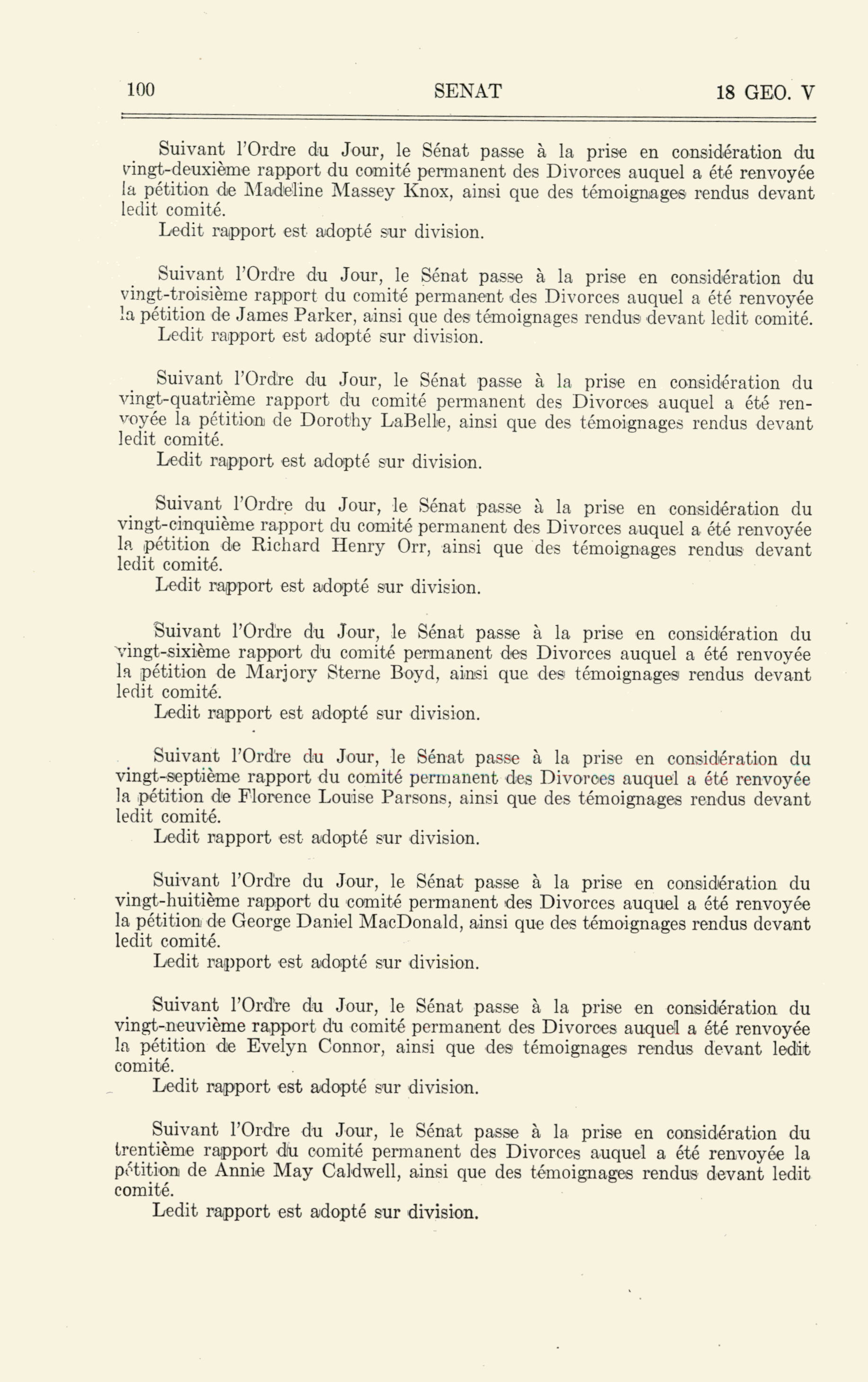 100 SENAT 18 GEO. V

Suivant l'Ordre du Jour, le Sénat passe à la prise en considération du vingt-deuxième rapport du comité permanent des Divorces auquel a été renvoyée la pétition de Madeline Massey Knox, ainsi que des témoignages rendus devant ledit comité.

Ledit rapport est adopté sur division.

Suivant l'Ordre du Jour, le Sénat passe à la prise en considération du vingt-troisième rapport du comité permanent des Divorces auquel a été renvoyée la pétition de James Parker, ainsi que des témoignages rendus devant ledit comité.

Ledit rapport est adopté sur division.

Suivant l'Ordre du Jour, le Sénat passe à la prise en considération du vingt-quatrième rapport du comité permanent des Divorces auquel a été renvoyée la pétition de Dorothy LaBelle, ainsi que des témoignages rendus devant ledit comité.

Ledit rapport est adopté sur division.

Suivant l'Ordre du Jour, le Sénat passe à la prise en considération du vingt-cinquième rapport du comité permanent des Divorces auquel a été renvoyée la pétition de Richard Henry Orr, ainsi que des témoignages rendus devant ledit comité.

Ledit rapport est adopté sur division.

Suivant l'Ordre du Jour, le Sénat passe à la prise en considération du vingt-sixième rapport du comité permanent des Divorces auquel a été renvoyée la pétition de Marjory Sterne Boyd, ainsi que des témoignages rendus devant ledit comité.

Ledit rapport est adopté sur division.

Suivant l'Ordre du Jour, le Sénat passe à la prise en considération du vingt-septième rapport du comité permanent des Divorces auquel a été renvoyée la pétition de Florence Louise Parsons, ainsi que des témoignages rendus devant ledit comité.

Ledit rapport est adopté sur division.

Suivant l'Ordre du Jour, le Sénat passe à la prise en considération du vingt-huitième rapport du comité permanent des Divorces auquel a été renvoyée la pétition de George Daniel MacDonald, ainsi que des témoignages rendus devant ledit comité.

Ledit rapport est adopté sur division.

Suivant l'Ordre du Jour, le Sénat passe à la prise en considération du vingt-neuvième rapport du comité permanent des Divorces auquel a été renvoyée la pétition de Evelyn Connor, ainsi que des témoignages rendus devant ledit comité.

Ledit rapport est adopté sur division.

Suivant l'Ordre du Jour, le Sénat passe à la prise en considération du trentième rapport du comité permanent des Divorces auquel a été renvoyée la pétition de Annie May Caldwell, ainsi que des témoignages rendus devant ledit comité.

Ledit rapport est adopté sur division.